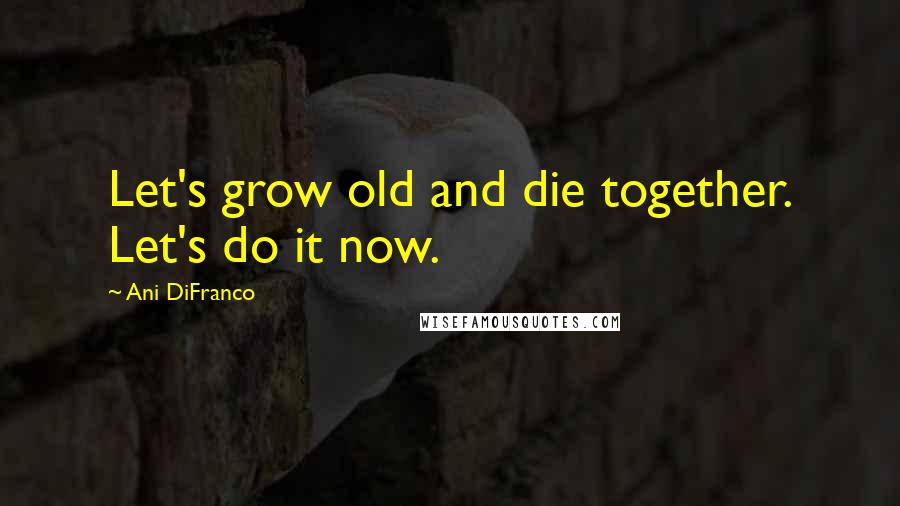 Let's grow old and die together. Let's do it now.

~ Ani DiFranco

WISEFAMOUSQUOTES.COM